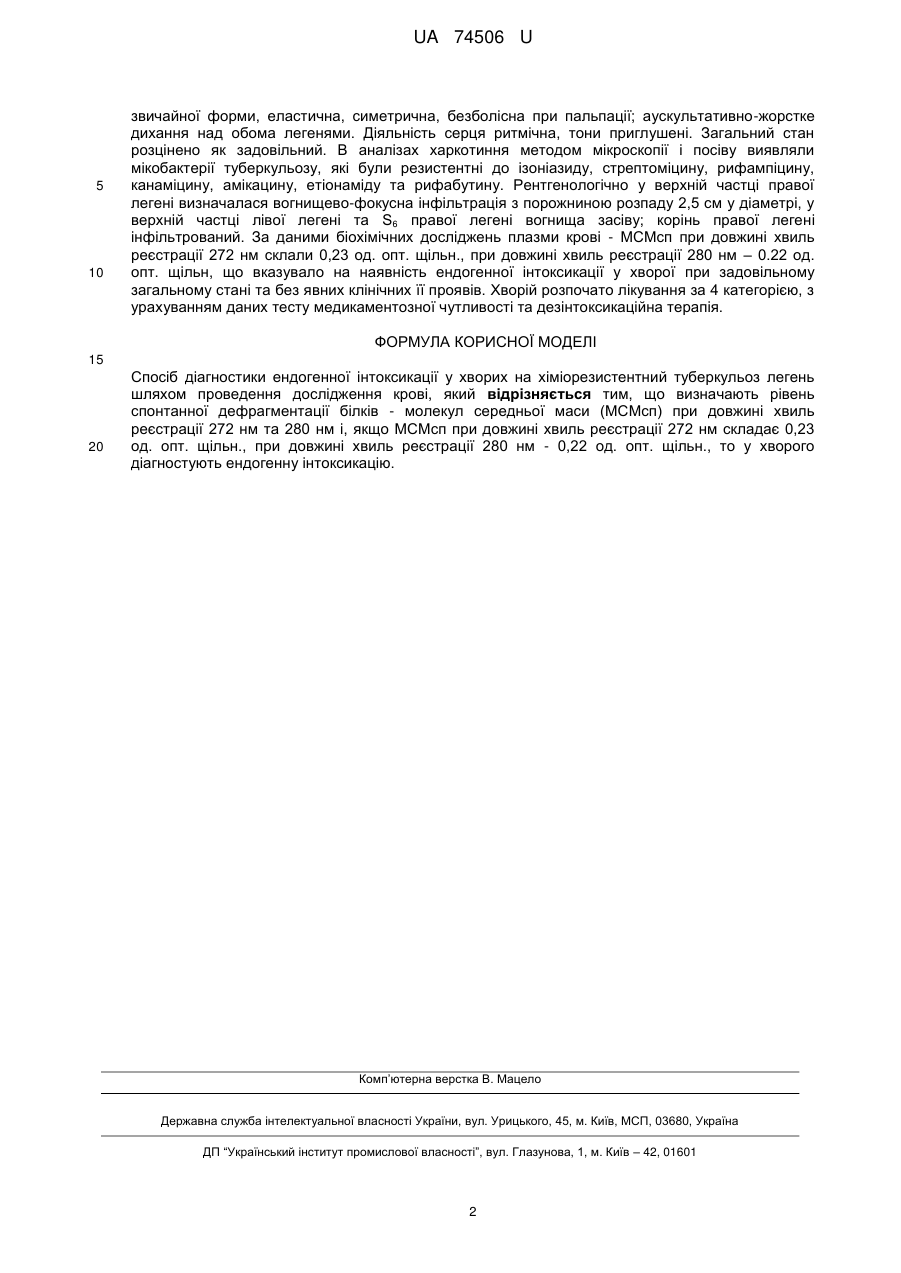 UA 74506 U

звичайної форми, еластична, симетрична, безболісна при пальпації; аускультативно-жорстке дихання над обома легенями. Діяльність серця ритмічна, тони приглушені. Загальний стан розцінено як задовільний. В аналізах харкотиння методом мікроскопії і посіву виявляли мікобактерії туберкульозу, які були резистентні до ізоніазиду, стрептоміцину, рифампіцину, канаміцину, амікацину, етіонаміду та рифабутину. Рентгенологічно у верхній частці правої легені визначалася вогнищево-фокусна інфільтрація з порожниною розпаду 2,5 см у діаметрі, у верхній частці лівої легені та $S_6$ правої легені вогнища засіву; корінь правої легені інфільтрований. За даними біохімічних досліджень плазми крові - МСМсп при довжині хвиль реєстрації 272 нм склали 0,23 од. опт. щільн., при довжині хвиль реєстрації 280 нм – 0.22 од. опт. щільн, що вказувало на наявність ендогенної інтоксикації у хворої при задовільному загальному стані та без явних клінічних її проявів. Хворій розпочато лікування за 4 категорією, з урахуванням даних тесту медикаментозної чутливості та дезінтоксикаційна терапія.

5

10

ФОРМУЛА КОРИСНОЇ МОДЕЛІ

15

Спосіб діагностики ендогенної інтоксикації у хворих на хіміорезистентний туберкульоз легень шляхом проведення дослідження крові, який відрізняється тим, що визначають рівень спонтанної дефрагментації білків - молекул середньої маси (МСМсп) при довжині хвиль реєстрації 272 нм та 280 нм і, якщо МСМсп при довжині хвиль реєстрації 272 нм складає 0,23 од. опт. щільн., при довжині хвиль реєстрації 280 нм - 0,22 од. опт. щільн., то у хворого діагностують ендогенну інтоксикацію.

20

Комп'ютерна верстка В. Мацело

Державна служба інтелектуальної власності України, вул. Урицького, 45, м. Київ, МСП, 03680, Україна

ДП "Український інститут промислової власності", вул. Глазунова, 1, м. Київ – 42, 01601

2